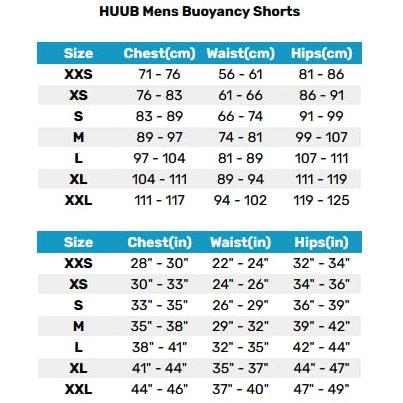 HUUB Mens Buoyancy Shorts

| Size | Chest(cm) | Waist(cm) | Hips(cm) |
|---|---|---|---|
| XXS | 71 - 76 | 56 - 61 | 81 - 86 |
| XS | 76 - 83 | 61 - 66 | 86 - 91 |
| S | 83 - 89 | 66 - 74 | 91 - 99 |
| M | 89 - 97 | 74 - 81 | 99 - 107 |
| L | 97 - 104 | 81 - 89 | 107 - 111 |
| XL | 104 - 111 | 89 - 94 | 111 - 119 |
| XXL | 111 - 117 | 94 - 102 | 119 - 125 |

| Size | Chest(in) | Waist(in) | Hips(in) |
|---|---|---|---|
| XXS | 28" - 30" | 22" - 24" | 32" - 34" |
| XS | 30" - 33" | 24" - 26" | 34" - 36" |
| S | 33" - 35" | 26" - 29" | 36" - 39" |
| M | 35" - 38" | 29" - 32" | 39" - 42" |
| L | 38" - 41" | 32" - 35" | 42" - 44" |
| XL | 41" - 44" | 35" - 37" | 44" - 47" |
| XXL | 44" - 46" | 37" - 40" | 47" - 49" |